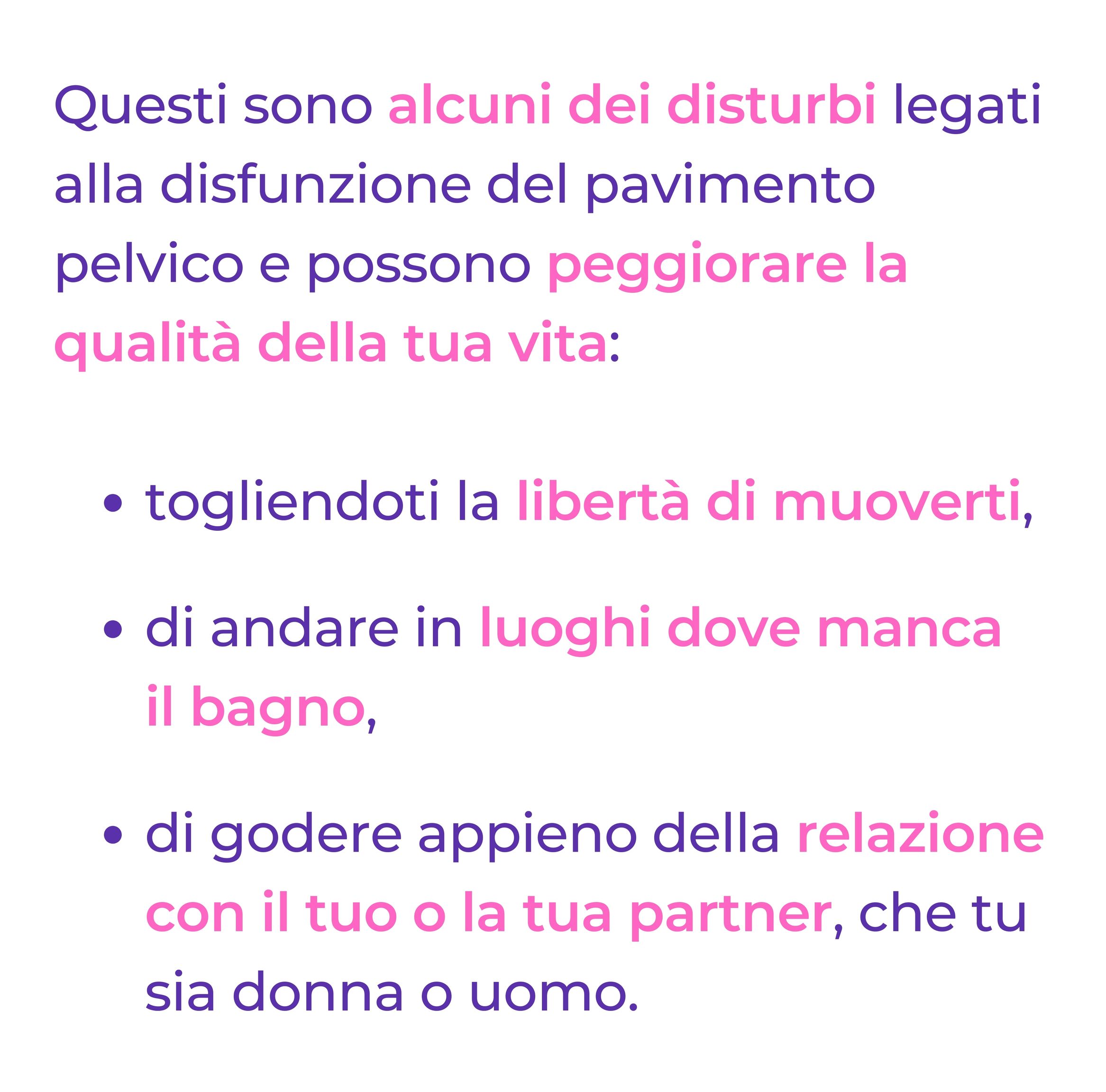 Questi sono alcuni dei disturbi legati alla disfunzione del pavimento pelvico e possono peggiorare la qualità della tua vita:

• togliendoti la libertà di muoverti,

• di andare in luoghi dove manca il bagno,

• di godere appieno della relazione con il tuo o la tua partner, che tu sia donna o uomo.